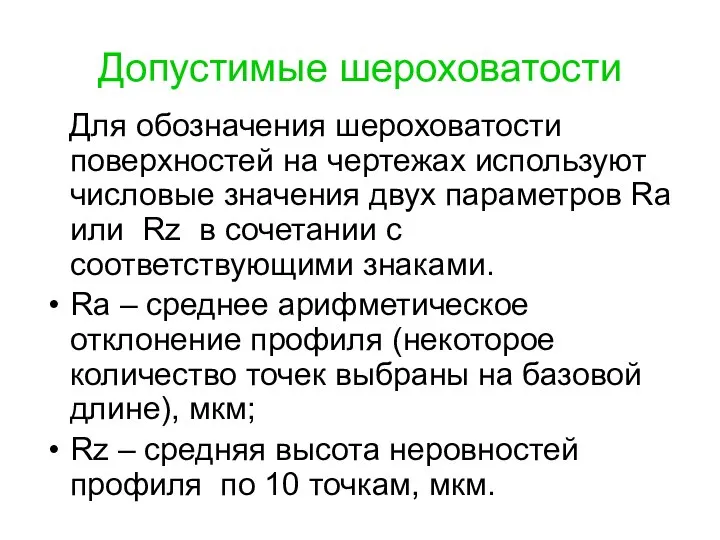 Допустимые шероховатости

Для обозначения шероховатости поверхностей на чертежах используют числовые значения двух параметров Ra или Rz в сочетании с соответствующими знаками.

• Ra – среднее арифметическое отклонение профиля (некоторое количество точек выбраны на базовой длине), мкм;

• Rz – средняя высота неровностей профиля по 10 точкам, мкм.